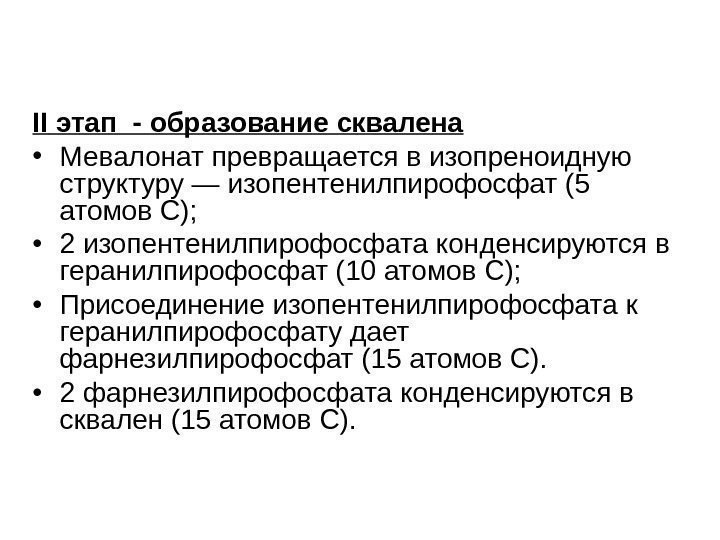 II этап - образование сквалена

• Мевалонат превращается в изопреноидную структуру — изопентенилпирофосфат (5 атомов С);
• 2 изопентенилпирофосфата конденсируются в геранилпирофосфат (10 атомов С);
• Присоединение изопентенилпирофосфата к геранилпирофосфату дает фарнезилпирофосфат (15 атомов С).
• 2 фарнезилпирофосфата конденсируются в сквален (15 атомов С).